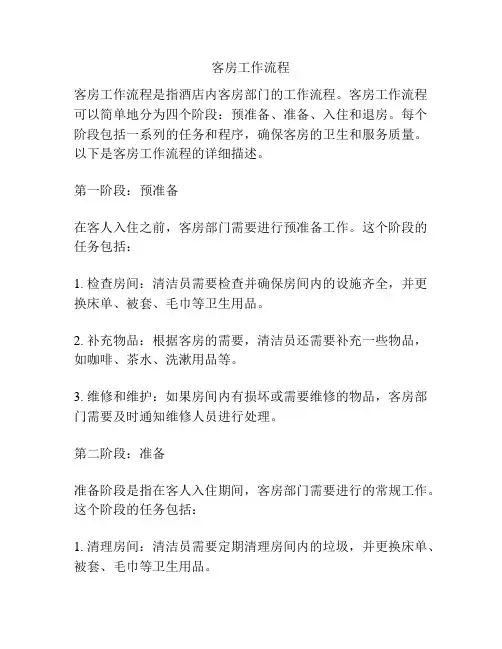 客房工作流程

客房工作流程是指酒店内客房部门的工作流程。客房工作流程可以简单地分为四个阶段：预准备、准备、入住和退房。每个阶段包括一系列的任务和程序，确保客房的卫生和服务质量。以下是客房工作流程的详细描述。

第一阶段：预准备

在客人入住之前，客房部门需要进行预准备工作。这个阶段的任务包括：

1. 检查房间：清洁员需要检查并确保房间内的设施齐全，并更换床单、被套、毛巾等卫生用品。

2. 补充物品：根据客房的需要，清洁员还需要补充一些物品，如咖啡、茶水、洗漱用品等。

3. 维修和维护：如果房间内有损坏或需要维修的物品，客房部门需要及时通知维修人员进行处理。

第二阶段：准备

准备阶段是指在客人入住期间，客房部门需要进行的常规工作。这个阶段的任务包括：

1. 清理房间：清洁员需要定期清理房间内的垃圾，并更换床单、被套、毛巾等卫生用品。